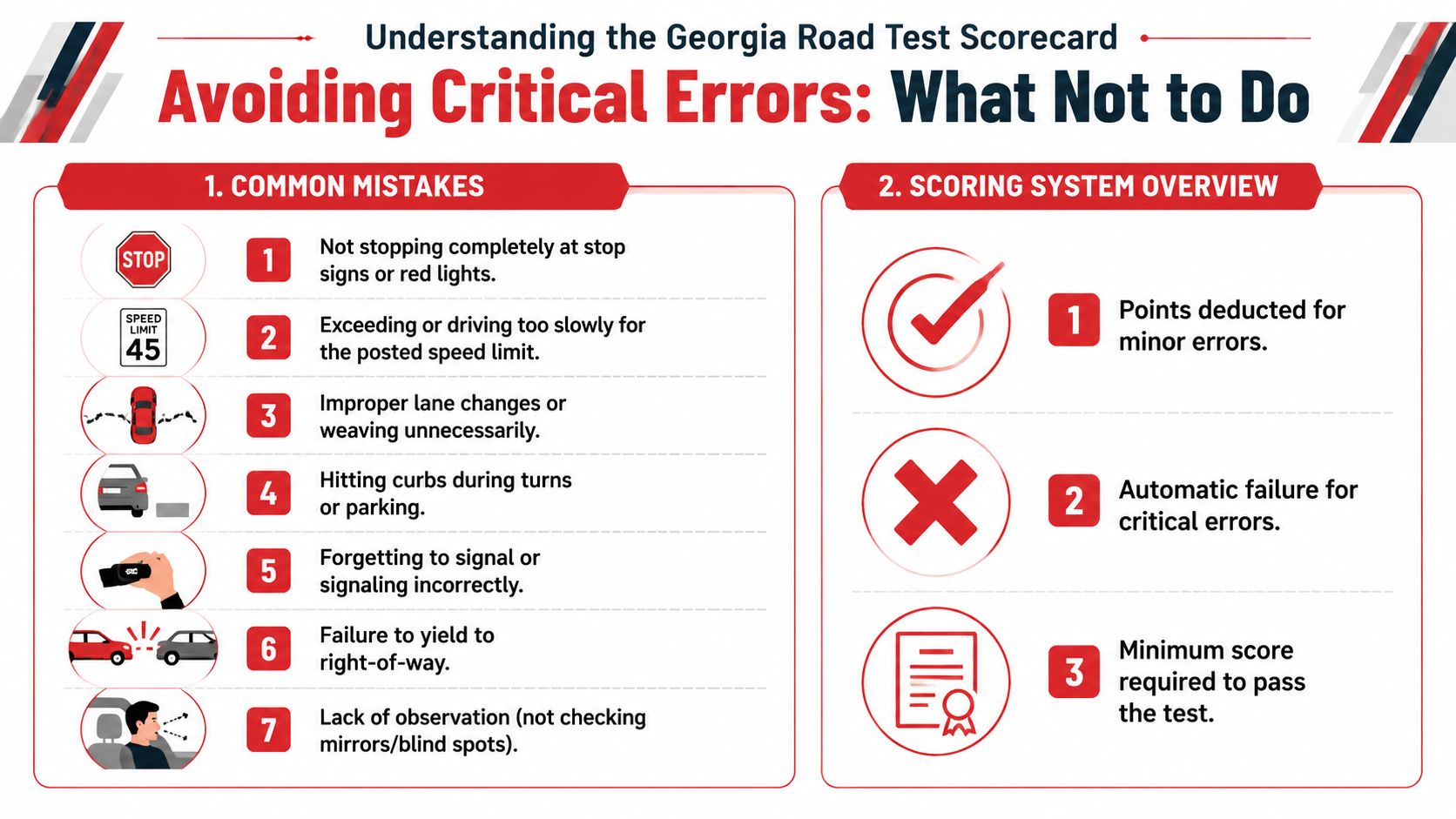 Understanding the Georgia Road Test Scorecard

Avoiding Critical Errors: What Not to Do

1. COMMON MISTAKES

STOP

1 Not stopping completely at stop signs or red lights.

SPEED LIMIT 45

2 Exceeding or driving too slowly for the posted speed limit.

3 Improper lane changes or weaving unnecessarily.

4 Hitting curbs during turns or parking.

5 Forgetting to signal or signaling incorrectly.

6 Failure to yield to right-of-way.

7 Lack of observation (not checking mirrors/blind spots).

2. SCORING SYSTEM OVERVIEW

1 Points deducted for minor errors.

2 Automatic failure for critical errors.

3 Minimum score required to pass the test.